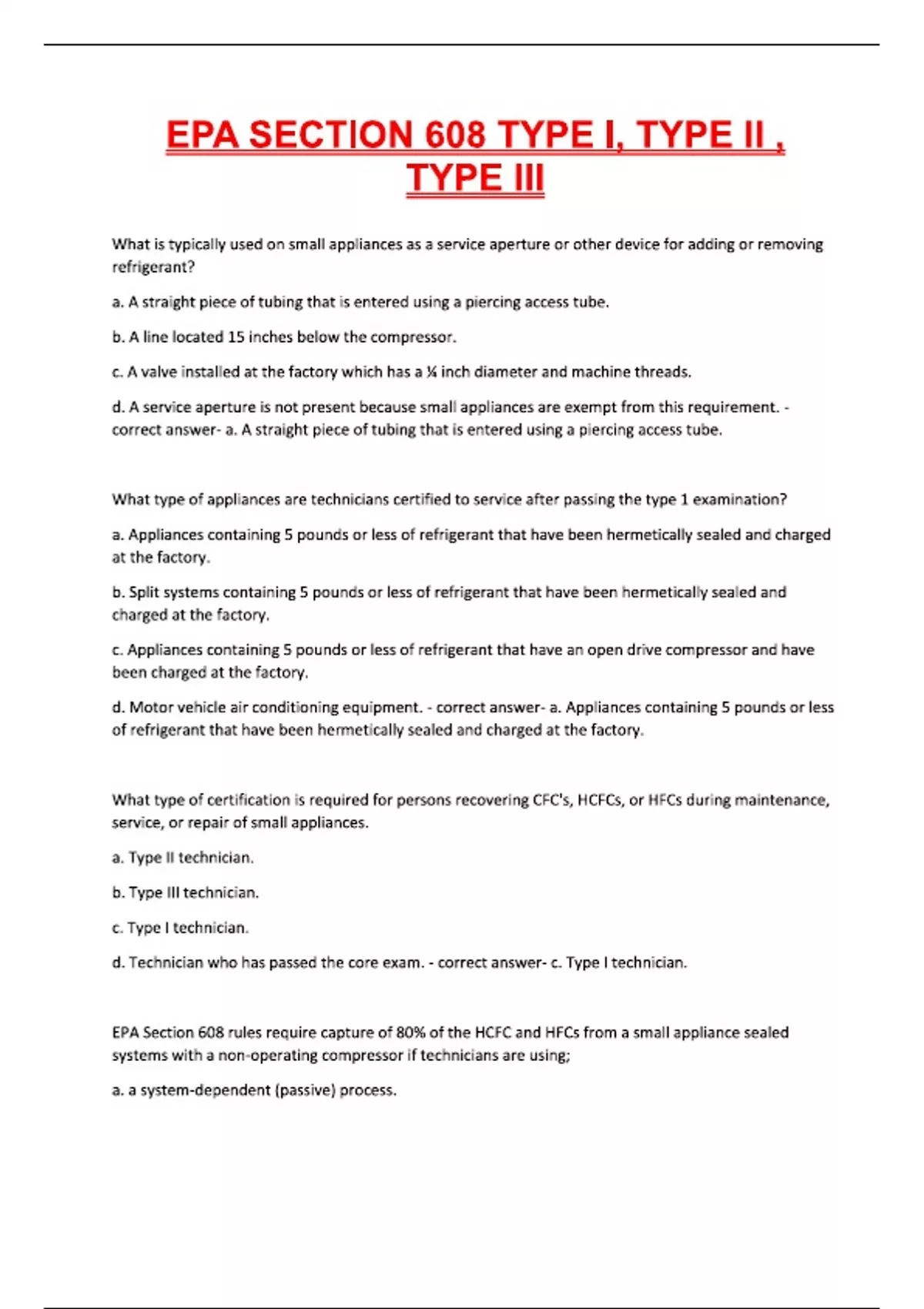 EPA SECTION 608 TYPE I, TYPE II , TYPE III

What is typically used on small appliances as a service aperture or other device for adding or removing refrigerant?

a. A straight piece of tubing that is entered using a piercing access tube.

b. A line located 15 inches below the compressor.

c. A valve installed at the factory which has a ¼ inch diameter and machine threads.

d. A service aperture is not present because small appliances are exempt from this requirement. - correct answer- a. A straight piece of tubing that is entered using a piercing access tube.

What type of appliances are technicians certified to service after passing the type 1 examination?

a. Appliances containing 5 pounds or less of refrigerant that have been hermetically sealed and charged at the factory.

b. Split systems containing 5 pounds or less of refrigerant that have been hermetically sealed and charged at the factory.

c. Appliances containing 5 pounds or less of refrigerant that have an open drive compressor and have been charged at the factory.

d. Motor vehicle air conditioning equipment. - correct answer- a. Appliances containing 5 pounds or less of refrigerant that have been hermetically sealed and charged at the factory.

What type of certification is required for persons recovering CFC's, HCFCs, or HFCs during maintenance, service, or repair of small appliances.

a. Type II technician.

b. Type III technician.

c. Type I technician.

d. Technician who has passed the core exam. - correct answer- c. Type I technician.

EPA Section 608 rules require capture of 80% of the HCFC and HFCs from a small appliance sealed systems with a non-operating compressor if technicians are using;

a. a system-dependent (passive) process.